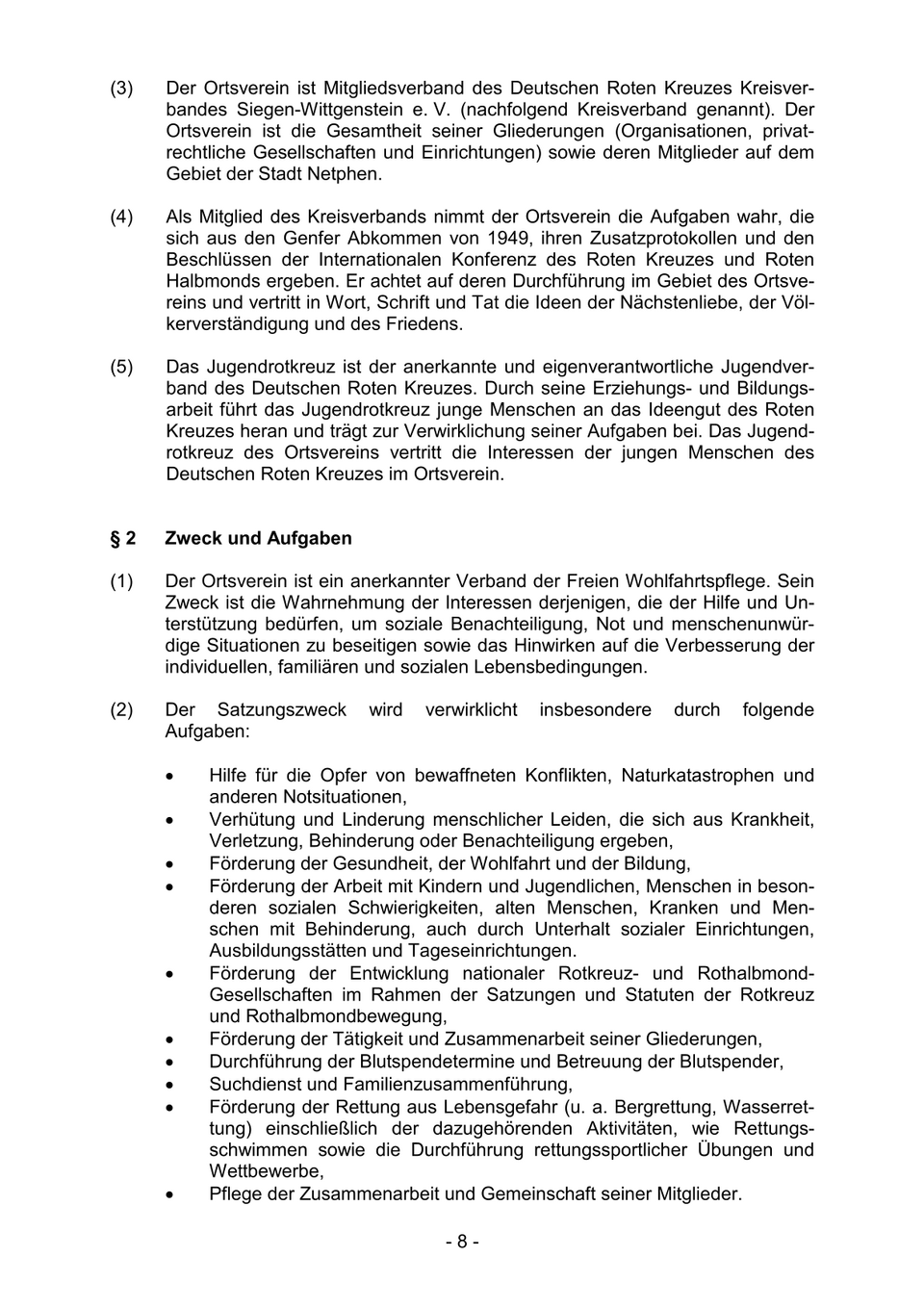 (3) Der Ortsverein ist Mitgliedsverband des Deutschen Roten Kreuzes Kreisverbandes Siegen-Wittgenstein e. V. (nachfolgend Kreisverband genannt). Der Ortsverein ist die Gesamtheit seiner Gliederungen (Organisationen, privatrechtliche Gesellschaften und Einrichtungen) sowie deren Mitglieder auf dem Gebiet der Stadt Netphen.

(4) Als Mitglied des Kreisverbands nimmt der Ortsverein die Aufgaben wahr, die sich aus den Genfer Abkommen von 1949, ihren Zusatzprotokollen und den Beschlüssen der Internationalen Konferenz des Roten Kreuzes und Roten Halbmonds ergeben. Er achtet auf deren Durchführung im Gebiet des Ortsvereins und vertritt in Wort, Schrift und Tat die Ideen der Nächstenliebe, der Völkerverständigung und des Friedens.

(5) Das Jugendrotkreuz ist der anerkannte und eigenverantwortliche Jugendverband des Deutschen Roten Kreuzes. Durch seine Erziehungs- und Bildungsarbeit führt das Jugendrotkreuz junge Menschen an das Ideengut des Roten Kreuzes heran und trägt zur Verwirklichung seiner Aufgaben bei. Das Jugendrotkreuz des Ortsvereins vertritt die Interessen der jungen Menschen des Deutschen Roten Kreuzes im Ortsverein.

§ 2 Zweck und Aufgaben

(1) Der Ortsverein ist ein anerkannter Verband der Freien Wohlfahrtspflege. Sein Zweck ist die Wahrnehmung der Interessen derjenigen, die der Hilfe und Unterstützung bedürfen, um soziale Benachteiligung, Not und menschenunwürdige Situationen zu beseitigen sowie das Hinwirken auf die Verbesserung der individuellen, familiären und sozialen Lebensbedingungen.

(2) Der Satzungszweck wird verwirklicht insbesondere durch folgende Aufgaben:

• Hilfe für die Opfer von bewaffneten Konflikten, Naturkatastrophen und anderen Notsituationen,
• Verhütung und Linderung menschlicher Leiden, die sich aus Krankheit, Verletzung, Behinderung oder Benachteiligung ergeben,
• Förderung der Gesundheit, der Wohlfahrt und der Bildung,
• Förderung der Arbeit mit Kindern und Jugendlichen, Menschen in besonderen sozialen Schwierigkeiten, alten Menschen, Kranken und Menschen mit Behinderung, auch durch Unterhalt sozialer Einrichtungen, Ausbildungsstätten und Tageseinrichtungen.
• Förderung der Entwicklung nationaler Rotkreuz- und Rothalbmond-Gesellschaften im Rahmen der Satzungen und Statuten der Rotkreuz und Rothalbmondbewegung,
• Förderung der Tätigkeit und Zusammenarbeit seiner Gliederungen,
• Durchführung der Blutspendetermine und Betreuung der Blutspender,
• Suchdienst und Familienzusammenführung,
• Förderung der Rettung aus Lebensgefahr (u. a. Bergrettung, Wasserrettung) einschließlich der dazugehörenden Aktivitäten, wie Rettungsschwimmen sowie die Durchführung rettungssportlicher Übungen und Wettbewerbe,
• Pflege der Zusammenarbeit und Gemeinschaft seiner Mitglieder.

- 8 -